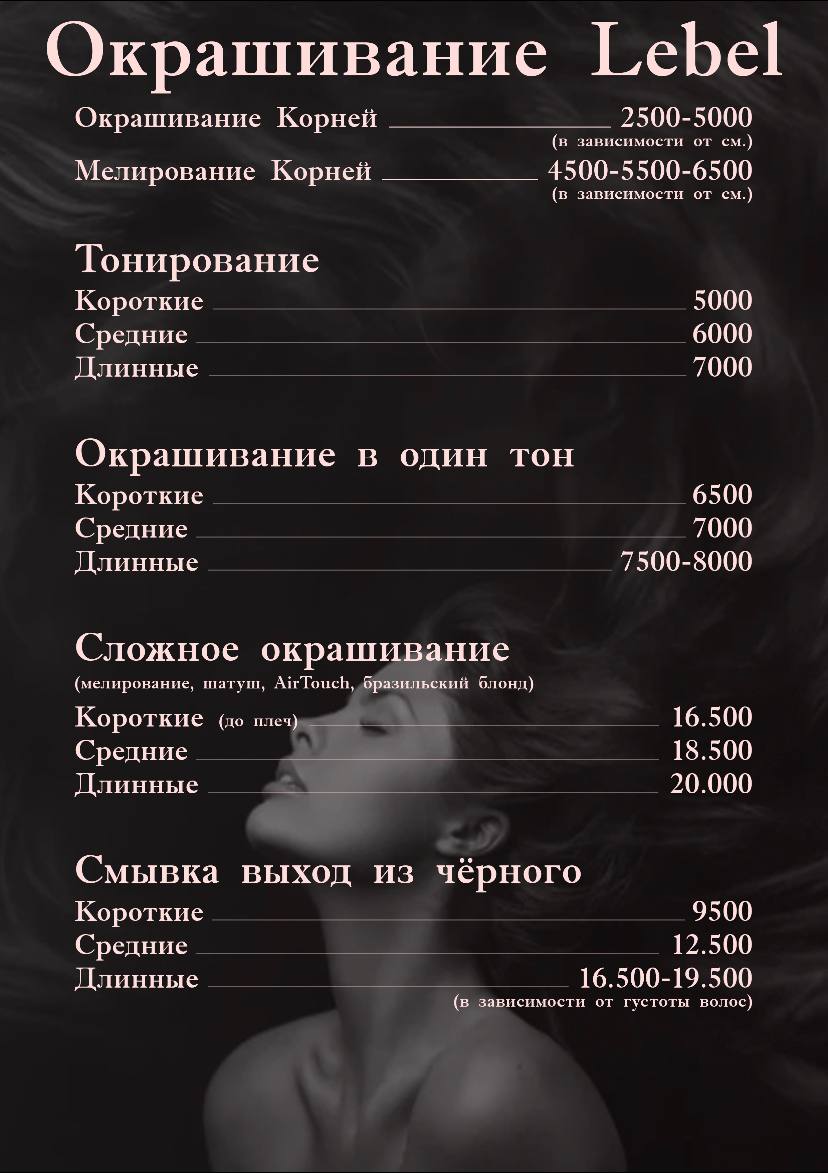 Окрашивание Lebel

Окрашивание Корней 2500-5000
(в зависимости от см.)

Мелирование Корней 4500-5500-6500
(в зависимости от см.)

Тонирование

Короткие 5000
Средние 6000
Длинные 7000

Окрашивание в один тон

Короткие 6500
Средние 7000
Длинные 7500-8000

Сложное окрашивание
(мелирование, шатуш, AirTouch, бразильский блонд)

Короткие (до плеч) 16.500
Средние 18.500
Длинные 20.000

Смывка выход из чёрного

Короткие 9500
Средние 12.500
Длинные 16.500-19.500
(в зависимости от густоты волос)